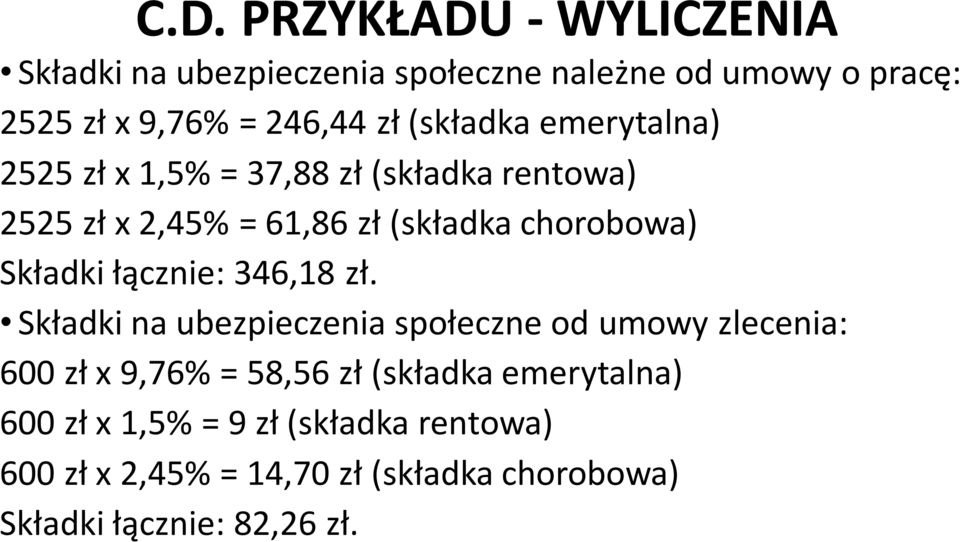 C.D. PRZYKŁADU - WYLICZENIA

• Składki na ubezpieczenia społeczne należne od umowy o pracę:
2525 zł x 9,76% = 246,44 zł (składka emerytalna)
2525 zł x 1,5% = 37,88 zł (składka rentowa)
2525 zł x 2,45% = 61,86 zł (składka chorobowa)
Składki łącznie: 346,18 zł.

• Składki na ubezpieczenia społeczne od umowy zlecenia:
600 zł x 9,76% = 58,56 zł (składka emerytalna)
600 zł x 1,5% = 9 zł (składka rentowa)
600 zł x 2,45% = 14,70 zł (składka chorobowa)
Składki łącznie: 82,26 zł.